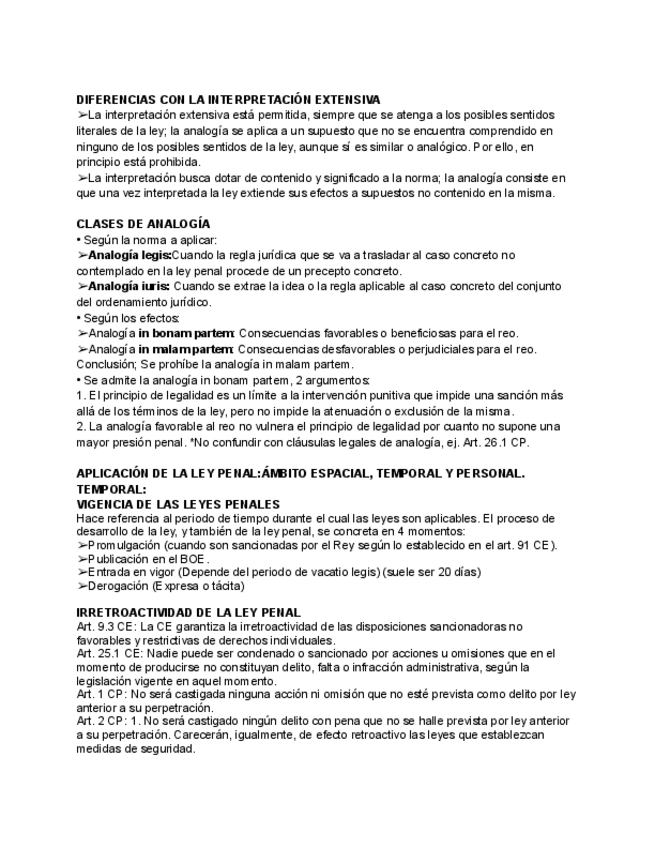 DIFERENCIAS CON LA INTERPRETACIÓN EXTENSIVA
➢La interpretación extensiva está permitida, siempre que se atenga a los posibles sentidos literales de la ley; la analogía se aplica a un supuesto que no se encuentra comprendido en ninguno de los posibles sentidos de la ley, aunque sí es similar o analógico. Por ello, en principio está prohibida.
➢La interpretación busca dotar de contenido y significado a la norma; la analogía consiste en que una vez interpretada la ley extiende sus efectos a supuestos no contenido en la misma.

CLASES DE ANALOGÍA
• Según la norma a aplicar:
➢Analogía legis:Cuando la regla jurídica que se va a trasladar al caso concreto no contemplado en la ley penal procede de un precepto concreto.
➢Analogía iuris: Cuando se extrae la idea o la regla aplicable al caso concreto del conjunto del ordenamiento jurídico.
• Según los efectos:
➢Analogía in bonam partem: Consecuencias favorables o beneficiosas para el reo.
➢Analogía in malam partem: Consecuencias desfavorables o perjudiciales para el reo.
Conclusión; Se prohíbe la analogía in malam partem.
• Se admite la analogía in bonam partem, 2 argumentos:
1. El principio de legalidad es un límite a la intervención punitiva que impide una sanción más allá de los términos de la ley, pero no impide la atenuación o exclusión de la misma.
2. La analogía favorable al reo no vulnera el principio de legalidad por cuanto no supone una mayor presión penal. *No confundir con cláusulas legales de analogía, ej. Art. 26.1 CP.

APLICACIÓN DE LA LEY PENAL:ÁMBITO ESPACIAL, TEMPORAL Y PERSONAL.
TEMPORAL:
VIGENCIA DE LAS LEYES PENALES
Hace referencia al periodo de tiempo durante el cual las leyes son aplicables. El proceso de desarrollo de la ley, y también de la ley penal, se concreta en 4 momentos:
➢Promulgación (cuando son sancionadas por el Rey según lo establecido en el art. 91 CE).
➢Publicación en el BOE.
➢Entrada en vigor (Depende del periodo de vacatio legis) (suele ser 20 días)
➢Derogación (Expresa o tácita)

IRRETROACTIVIDAD DE LA LEY PENAL
Art. 9.3 CE: La CE garantiza la irretroactividad de las disposiciones sancionadoras no favorables y restrictivas de derechos individuales.
Art. 25.1 CE: Nadie puede ser condenado o sancionado por acciones u omisiones que en el momento de producirse no constituyan delito, falta o infracción administrativa, según la legislación vigente en aquel momento.
Art. 1 CP: No será castigada ninguna acción ni omisión que no esté prevista como delito por ley anterior a su perpetración.
Art. 2 CP: 1. No será castigado ningún delito con pena que no se halle prevista por ley anterior a su perpetración. Carecerán, igualmente, de efecto retroactivo las leyes que establezcan medidas de seguridad.